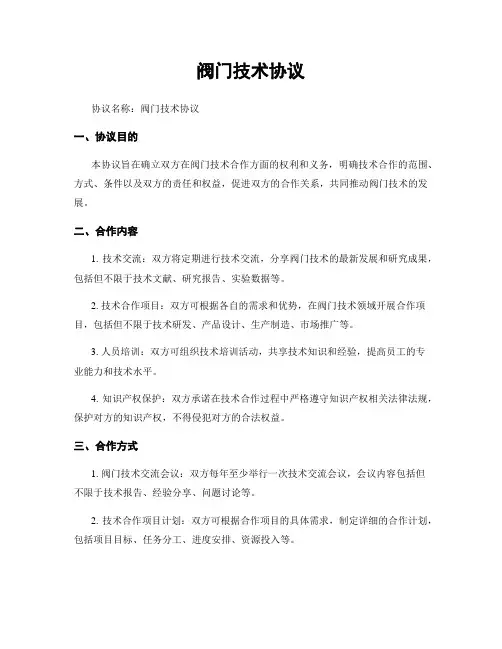 阀门技术协议

协议名称：阀门技术协议

一、协议目的

本协议旨在确立双方在阀门技术合作方面的权利和义务，明确技术合作的范围、方式、条件以及双方的责任和权益，促进双方的合作关系，共同推动阀门技术的发展。

二、合作内容

1. 技术交流：双方将定期进行技术交流，分享阀门技术的最新发展和研究成果，包括但不限于技术文献、研究报告、实验数据等。

2. 技术合作项目：双方可根据各自的需求和优势，在阀门技术领域开展合作项目，包括但不限于技术研发、产品设计、生产制造、市场推广等。

3. 人员培训：双方可组织技术培训活动，共享技术知识和经验，提高员工的专业能力和技术水平。

4. 知识产权保护：双方承诺在技术合作过程中严格遵守知识产权相关法律法规，保护对方的知识产权，不得侵犯对方的合法权益。

三、合作方式

1. 阀门技术交流会议：双方每年至少举行一次技术交流会议，会议内容包括但不限于技术报告、经验分享、问题讨论等。

2. 技术合作项目计划：双方可根据合作项目的具体需求，制定详细的合作计划，包括项目目标、任务分工、进度安排、资源投入等。